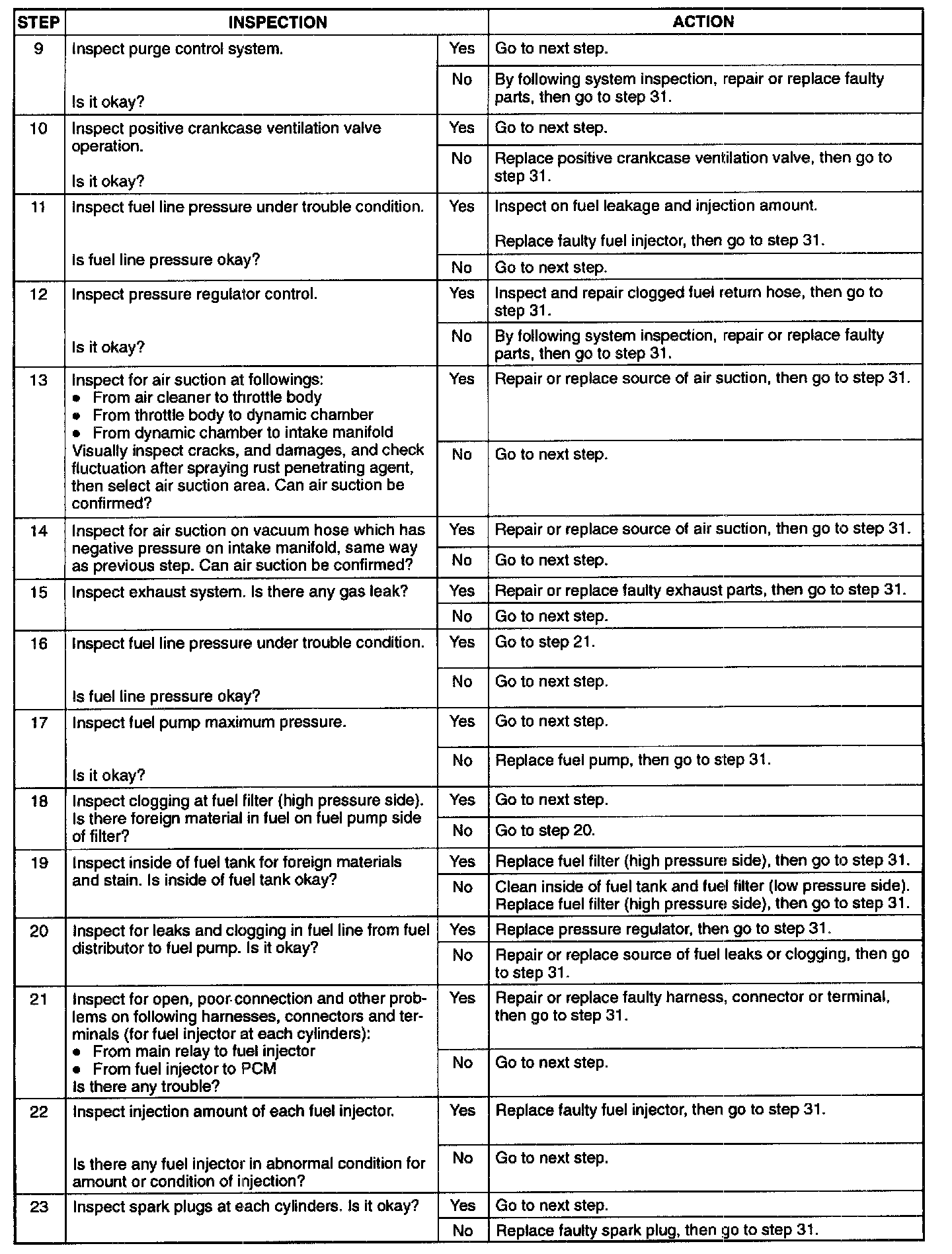 | STEP | INSPECTION | | ACTION |
|---|---|---|---|
| 9 | Inspect purge control system. Is it okay? | Yes | Go to next step. |
| | | No | By following system inspection, repair or replace faulty parts, then go to step 31. |
| 10 | Inspect positive crankcase ventilation valve operation. Is it okay? | Yes | Go to next step. |
| | | No | Replace positive crankcase ventilation valve, then go to step 31. |
| 11 | Inspect fuel line pressure under trouble condition. Is fuel line pressure okay? | Yes | Inspect on fuel leakage and injection amount. Replace faulty fuel injector, then go to step 31. |
| | | No | Go to next step. |
| 12 | Inspect pressure regulator control. Is it okay? | Yes | Inspect and repair clogged fuel return hose, then go to step 31. |
| | | No | By following system inspection, repair or replace faulty parts, then go to step 31. |
| 13 | Inspect for air suction at followings: • From air cleaner to throttle body • From throttle body to dynamic chamber • From dynamic chamber to intake manifold Visually inspect cracks, and damages, and check fluctuation after spraying rust penetrating agent, then select air suction area. Can air suction be confirmed? | Yes | Repair or replace source of air suction, then go to step 31. |
| | | No | Go to next step. |
| 14 | Inspect for air suction on vacuum hose which has negative pressure on intake manifold, same way as previous step. Can air suction be confirmed? | Yes | Repair or replace source of air suction, then go to step 31. |
| | | No | Go to next step. |
| 15 | Inspect exhaust system. Is there any gas leak? | Yes | Repair or replace faulty exhaust parts, then go to step 31. |
| | | No | Go to next step. |
| 16 | Inspect fuel line pressure under trouble condition. Is fuel line pressure okay? | Yes | Go to step 21. |
| | | No | Go to next step. |
| 17 | Inspect fuel pump maximum pressure. Is it okay? | Yes | Go to next step. |
| | | No | Replace fuel pump, then go to step 31. |
| 18 | Inspect clogging at fuel filter (high pressure side). Is there foreign material in fuel on fuel pump side of filter? | Yes | Go to next step. |
| | | No | Go to step 20. |
| 19 | Inspect inside of fuel tank for foreign materials and stain. Is inside of fuel tank okay? | Yes | Replace fuel filter (high pressure side), then go to step 31. |
| | | No | Clean inside of fuel tank and fuel filter (low pressure side). Replace fuel filter (high pressure side), then go to step 31. |
| 20 | Inspect for leaks and clogging in fuel line from fuel distributor to fuel pump. Is it okay? | Yes | Replace pressure regulator, then go to step 31. |
| | | No | Repair or replace source of fuel leaks or clogging, then go to step 31. |
| 21 | Inspect for open, poor connection and other problems on following harnesses, connectors and terminals (for fuel injector at each cylinders): • From main relay to fuel injector • From fuel injector to PCM Is there any trouble? | Yes | Repair or replace faulty harness, connector or terminal, then go to step 31. |
| | | No | Go to next step. |
| 22 | Inspect injection amount of each fuel injector. Is there any fuel injector in abnormal condition for amount or condition of injection? | Yes | Replace faulty fuel injector, then go to step 31. |
| | | No | Go to next step. |
| 23 | Inspect spark plugs at each cylinders. Is it okay? | Yes | Go to next step. |
| | | No | Replace faulty spark plug, then go to step 31. |